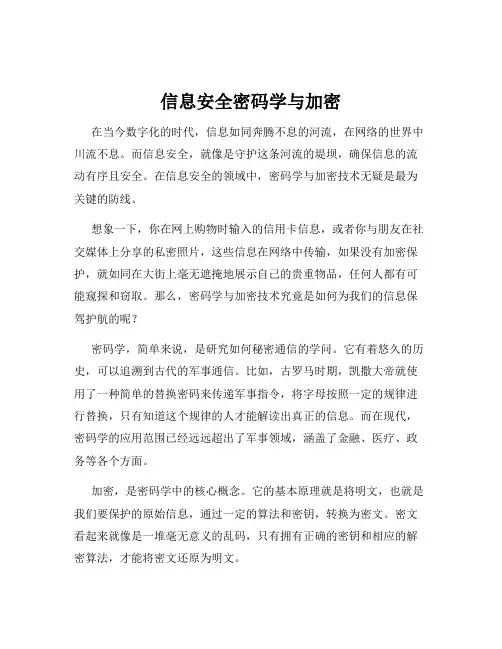 信息安全密码学与加密

在当今数字化的时代，信息如同奔腾不息的河流，在网络的世界中川流不息。而信息安全，就像是守护这条河流的堤坝，确保信息的流动有序且安全。在信息安全的领域中，密码学与加密技术无疑是最为关键的防线。

想象一下，你在网上购物时输入的信用卡信息，或者你与朋友在社交媒体上分享的私密照片，这些信息在网络中传输，如果没有加密保护，就如同在大街上毫无遮掩地展示自己的贵重物品，任何人都有可能窥探和窃取。那么，密码学与加密技术究竟是如何为我们的信息保驾护航的呢？

密码学，简单来说，是研究如何秘密通信的学问。它有着悠久的历史，可以追溯到古代的军事通信。比如，古罗马时期，凯撒大帝就使用了一种简单的替换密码来传递军事指令，将字母按照一定的规律进行替换，只有知道这个规律的人才能解读出真正的信息。而在现代，密码学的应用范围已经远远超出了军事领域，涵盖了金融、医疗、政务等各个方面。

加密，是密码学中的核心概念。它的基本原理就是将明文，也就是我们要保护的原始信息，通过一定的算法和密钥，转换为密文。密文看起来就像是一堆毫无意义的乱码，只有拥有正确的密钥和相应的解密算法，才能将密文还原为明文。